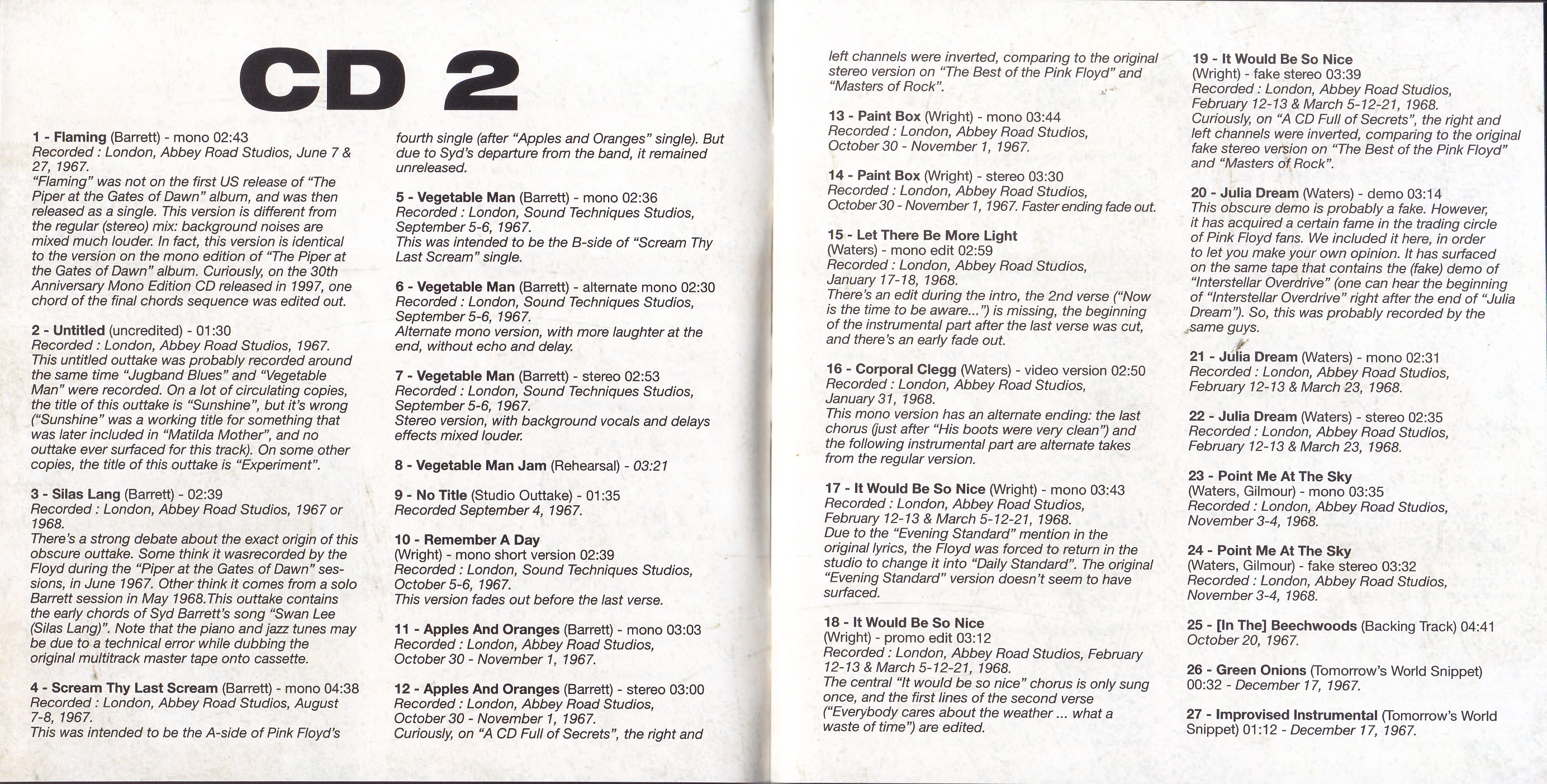 CD 2

1 - Flaming (Barrett) - mono 02:43
Recorded : London, Abbey Road Studios, June 7 & 27, 1967.
"Flaming" was not on the first US release of "The Piper at the Gates of Dawn" album, and was then released as a single. This version is different from the regular (stereo) mix: background noises are mixed much louder. In fact, this version is identical to the version on the mono edition of "The Piper at the Gates of Dawn" album. Curiously, on the 30th Anniversary Mono Edition CD released in 1997, one chord of the final chords sequence was edited out.

2 - Untitled (uncredited) - 01:30
Recorded : London, Abbey Road Studios, 1967.
This untitled outtake was probably recorded around the same time "Jugband Blues" and "Vegetable Man" were recorded. On a lot of circulating copies, the title of this outtake is "Sunshine", but it's wrong ("Sunshine" was a working title for something that was later included in "Matilda Mother", and no outtake ever surfaced for this track). On some other copies, the title of this outtake is "Experiment".

3 - Silas Lang (Barrett) - 02:39
Recorded : London, Abbey Road Studios, 1967 or 1968.
There's a strong debate about the exact origin of this obscure outtake. Some think it wasrecorded by the Floyd during the "Piper at the Gates of Dawn" sessions, in June 1967. Other think it comes from a solo Barrett session in May 1968.This outtake contains the early chords of Syd Barrett's song "Swan Lee (Silas Lang)". Note that the piano and jazz tunes may be due to a technical error while dubbing the original multitrack master tape onto cassette.

4 - Scream Thy Last Scream (Barrett) - mono 04:38
Recorded : London, Abbey Road Studios, August 7-8, 1967.
This was intended to be the A-side of Pink Floyd's fourth single (after "Apples and Oranges" single). But due to Syd's departure from the band, it remained unreleased.

5 - Vegetable Man (Barrett) - mono 02:36
Recorded : London, Sound Techniques Studios, September 5-6, 1967.
This was intended to be the B-side of "Scream Thy Last Scream" single.

6 - Vegetable Man (Barrett) - alternate mono 02:30
Recorded : London, Sound Techniques Studios, September 5-6, 1967.
Alternate mono version, with more laughter at the end, without echo and delay.

7 - Vegetable Man (Barrett) - stereo 02:53
Recorded : London, Sound Techniques Studios, September 5-6, 1967.
Stereo version, with background vocals and delays effects mixed louder.

8 - Vegetable Man Jam (Rehearsal) - 03:21

9 - No Title (Studio Outtake) - 01:35
Recorded September 4, 1967.

10 - Remember A Day
(Wright) - mono short version 02:39
Recorded : London, Sound Techniques Studios, October 5-6, 1967.
This version fades out before the last verse.

11 - Apples And Oranges (Barrett) - mono 03:03
Recorded : London, Abbey Road Studios, October 30 - November 1, 1967.

12 - Apples And Oranges (Barrett) - stereo 03:00
Recorded : London, Abbey Road Studios, October 30 - November 1, 1967.
Curiously, on "A CD Full of Secrets", the right and left channels were inverted, comparing to the original stereo version on "The Best of the Pink Floyd" and "Masters of Rock".

13 - Paint Box (Wright) - mono 03:44
Recorded : London, Abbey Road Studios, October 30 - November 1, 1967.

14 - Paint Box (Wright) - stereo 03:30
Recorded : London, Abbey Road Studios, October 30 - November 1, 1967. Faster ending fade out.

15 - Let There Be More Light
(Waters) - mono edit 02:59
Recorded : London, Abbey Road Studios, January 17-18, 1968.
There's an edit during the intro, the 2nd verse ("Now is the time to be aware...") is missing, the beginning of the instrumental part after the last verse was cut, and there's an early fade out.

16 - Corporal Clegg (Waters) - video version 02:50
Recorded : London, Abbey Road Studios, January 31, 1968.
This mono version has an alternate ending: the last chorus (just after "His boots were very clean") and the following instrumental part are alternate takes from the regular version.

17 - It Would Be So Nice (Wright) - mono 03:43
Recorded : London, Abbey Road Studios, February 12-13 & March 5-12-21, 1968.
Due to the "Evening Standard" mention in the original lyrics, the Floyd was forced to return in the studio to change it into "Daily Standard". The original "Evening Standard" version doesn't seem to have surfaced.

18 - It Would Be So Nice
(Wright) - promo edit 03:12
Recorded : London, Abbey Road Studios, February 12-13 & March 5-12-21, 1968.
The central "It would be so nice" chorus is only sung once, and the first lines of the second verse ("Everybody cares about the weather ... what a waste of time") are edited.

19 - It Would Be So Nice
(Wright) - fake stereo 03:39
Recorded : London, Abbey Road Studios, February 12-13 & March 5-12-21, 1968.
Curiously, on "A CD Full of Secrets", the right and left channels were inverted, comparing to the original fake stereo version on "The Best of the Pink Floyd" and "Masters of Rock".

20 - Julia Dream (Waters) - demo 03:14
This obscure demo is probably a fake. However, it has acquired a certain fame in the trading circle of Pink Floyd fans. We included it here, in order to let you make your own opinion. It has surfaced on the same tape that contains the (fake) demo of "Interstellar Overdrive" (one can hear the beginning of "Interstellar Overdrive" right after the end of "Julia Dream"). So, this was probably recorded by the same guys.

21 - Julia Dream (Waters) - mono 02:31
Recorded : London, Abbey Road Studios, February 12-13 & March 23, 1968.

22 - Julia Dream (Waters) - stereo 02:35
Recorded : London, Abbey Road Studios, February 12-13 & March 23, 1968.

23 - Point Me At The Sky
(Waters, Gilmour) - mono 03:35
Recorded : London, Abbey Road Studios, November 3-4, 1968.

24 - Point Me At The Sky
(Waters, Gilmour) - fake stereo 03:32
Recorded : London, Abbey Road Studios, November 3-4, 1968.

25 - [In The] Beechwoods (Backing Track) 04:41
October 20, 1967.

26 - Green Onions (Tomorrow's World Snippet) 00:32 - December 17, 1967.

27 - Improvised Instrumental (Tomorrow's World Snippet) 01:12 - December 17, 1967.